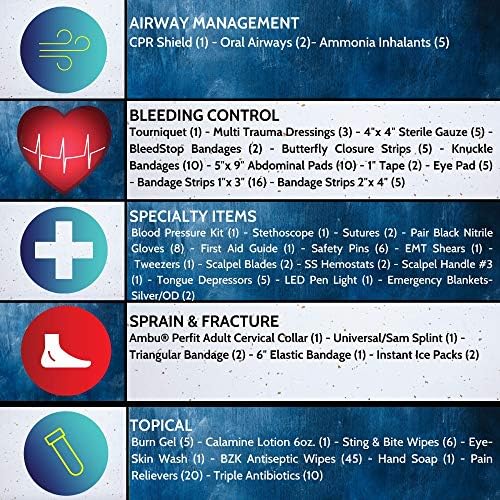 AIRWAY MANAGEMENT
CPR Shield (1) - Oral Airways (2)- Ammonia Inhalants (5)

BLEEDING CONTROL
Tourniquet (1) - Multi Trauma Dressings (3) - 4"x 4" Sterile Gauze (5) - BleedStop Bandages (2) - Butterfly Closure Strips (5) - Knuckle Bandages (10) - 5"x 9" Abdominal Pads (10) - 1" Tape (2) - Eye Pad (5) - Bandage Strips 1"x 3" (16) - Bandage Strips 2"x 4" (5)

SPECIALTY ITEMS
Blood Pressure Kit (1) - Stethoscope (1) - Sutures (2) - Pair Black Nitrile Gloves (8) - First Aid Guide (1) - Safety Pins (6) - EMT Shears (1) - Tweezers (1) - Scalpel Blades (2) - SS Hemostats (2) - Scalpel Handle #3 (1) - Tongue Depressors (5) - LED Pen Light (1) - Emergency Blankets-Silver/OD (2)

SPRAIN & FRACTURE
Ambu® Perfit Adult Cervical Collar (1) - Universal/Sam Splint (1) - Triangular Bandage (2) - 6" Elastic Bandage (1) - Instant Ice Packs (2)

TOPICAL
Burn Gel (5) - Calamine Lotion 6oz. (1) - Sting & Bite Wipes (6) - Eye-Skin Wash (1) - BZK Antiseptic Wipes (45) - Hand Soap (1) - Pain Relievers (20) - Triple Antibiotics (10)